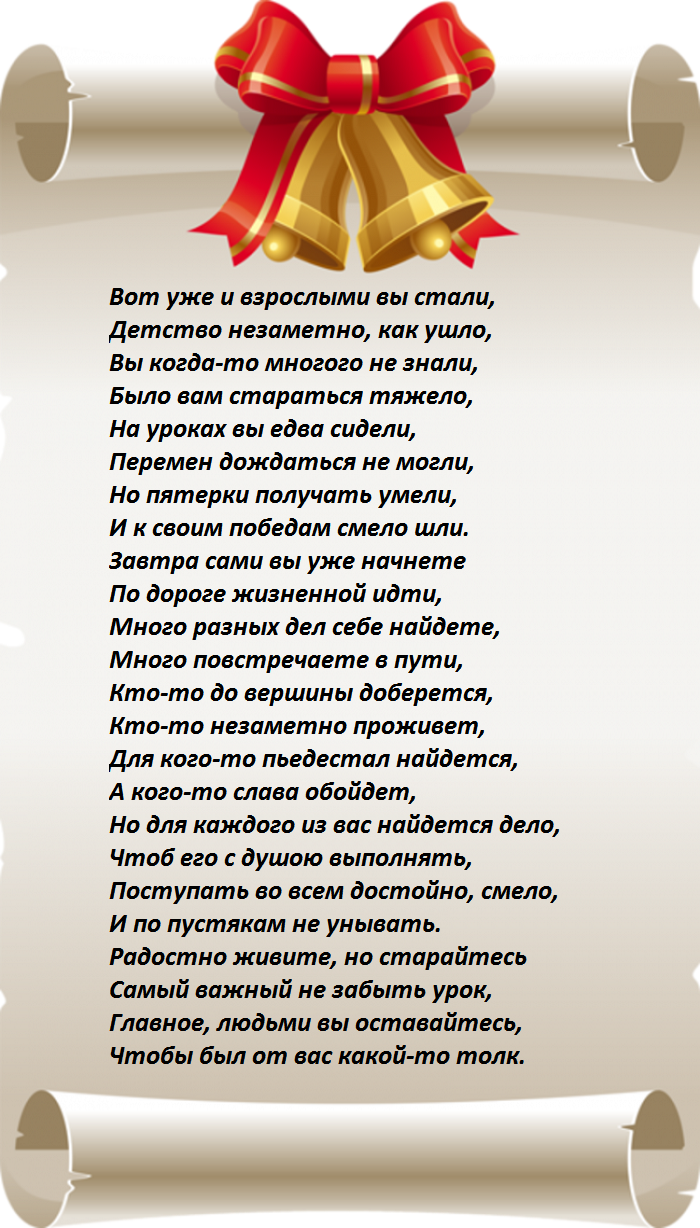 Вот уже и взрослыми вы стали,
Детство незаметно, как ушло,
Вы когда-то многого не знали,
Было вам стараться тяжело,
На уроках вы едва сидели,
Перемен дождаться не могли,
Но пятерки получать умели,
И к своим победам смело шли.
Завтра сами вы уже начнете
По дороге жизненной идти,
Много разных дел себе найдете,
Много повстречаете в пути,
Кто-то до вершины доберется,
Кто-то незаметно проживет,
Для кого-то пьедестал найдется,
А кого-то слава обойдет,
Но для каждого из вас найдется дело,
Чтоб его с душою выполнять,
Поступать во всем достойно, смело,
И по пустякам не унывать.
Радостно живите, но старайтесь
Самый важный не забыть урок,
Главное, людьми вы оставайтесь,
Чтобы был от вас какой-то толк.